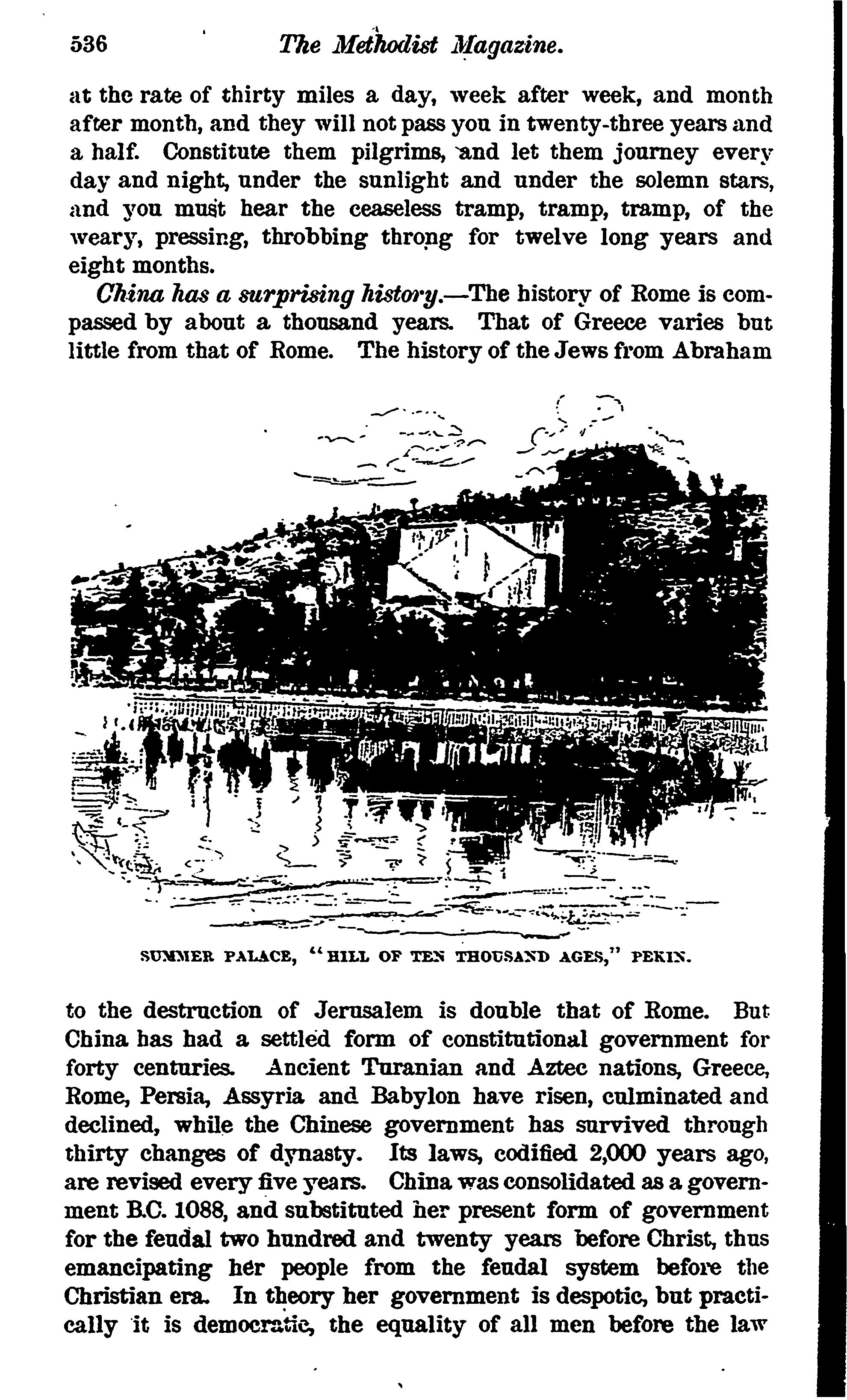 536 The Methodist Magazine.

at the rate of thirty miles a day, week after week, and month after month, and they will not pass you in twenty-three years and a half. Constitute them pilgrims, and let them journey every day and night, under the sunlight and under the solemn stars, and you must hear the ceaseless tramp, tramp, tramp, of the weary, pressing, throbbing throng for twelve long years and eight months.

China has a surprising history.—The history of Rome is compassed by about a thousand years. That of Greece varies but little from that of Rome. The history of the Jews from Abraham

SUMMER PALACE, "HILL OF TEN THOUSAND AGES," PEKIN.

to the destruction of Jerusalem is double that of Rome. But China has had a settled form of constitutional government for forty centuries. Ancient Turanian and Aztec nations, Greece, Rome, Persia, Assyria and Babylon have risen, culminated and declined, while the Chinese government has survived through thirty changes of dynasty. Its laws, codified 2,000 years ago, are revised every five years. China was consolidated as a government B.C. 1088, and substituted her present form of government for the feudal two hundred and twenty years before Christ, thus emancipating her people from the feudal system before the Christian era. In theory her government is despotic, but practically it is democratic, the equality of all men before the law